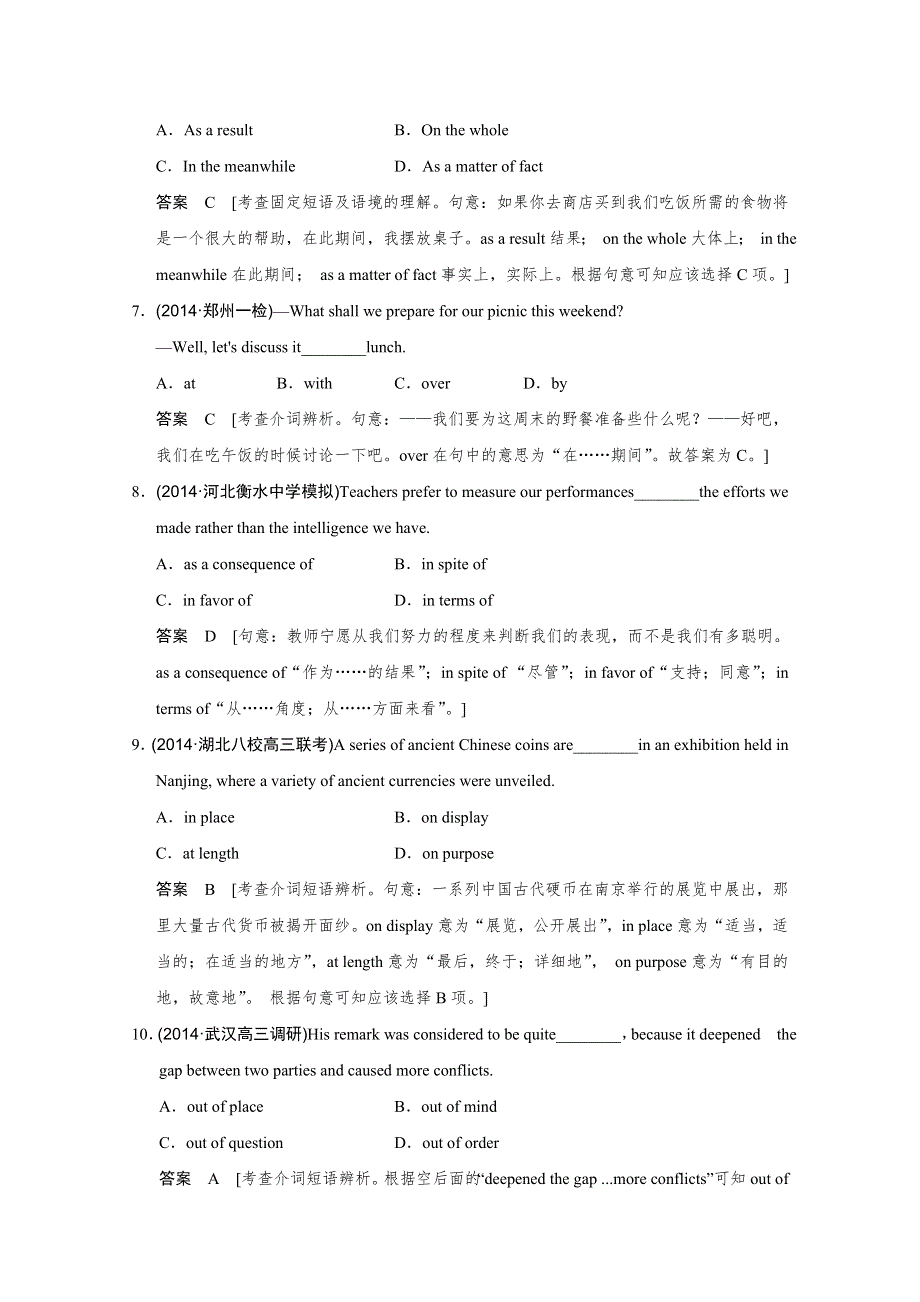 A．As a result　　　　　　B．On the whole

C．In the meanwhile　　　　D．As a matter of fact

答案　C　[考查固定短语及语境的理解。句意：如果你去商店买到我们吃饭所需的食物将是一个很大的帮助，在此期间，我摆放桌子。as a result 结果； on the whole 大体上； in the meanwhile 在此期间； as a matter of fact 事实上，实际上。根据句意可知应该选择 C 项。]

7．(2014·郑州一检)—What shall we prepare for our picnic this weekend?

—Well, let's discuss it________lunch.

A．at　　B．with　　C．over　　D．by

答案　C　[考查介词辨析。句意：——我们要为这周末的野餐准备些什么呢？——好吧，我们在吃午饭的时候讨论一下吧。over 在句中的意思为“在……期间”。故答案为 C。]

8．(2014·河北衡水中学模拟)Teachers prefer to measure our performances________the efforts we made rather than the intelligence we have.

A．as a consequence of　　　　B．in spite of

C．in favor of　　　　　　　　D．in terms of

答案　D　[句意：教师宁愿从我们努力的程度来判断我们的表现，而不是我们有多聪明。as a consequence of“作为……的结果”；in spite of “尽管”；in favor of“支持；同意”；in terms of“从……角度；从……方面来看”。]

9．(2014·湖北八校高三联考)A series of ancient Chinese coins are________in an exhibition held in Nanjing, where a variety of ancient currencies were unveiled.

A．in place　　　　B．on display

C．at length　　　　D．on purpose

答案　B　[考查介词短语辨析。句意：一系列中国古代硬币在南京举行的展览中展出，那里大量古代货币被揭开面纱。on display 意为“展览，公开展出”，in place 意为“适当，适当的；在适当的地方”，at length 意为“最后，终于；详细地”， on purpose 意为“有目的地，故意地”。 根据句意可知应该选择 B 项。]

10．(2014·武汉高三调研)His remark was considered to be quite________, because it deepened the gap between two parties and caused more conflicts.

A．out of place　　　　B．out of mind

C．out of question　　　D．out of order

答案　A　[考查介词短语辨析。根据空后面的“deepened the gap ...more conflicts”可知 out of